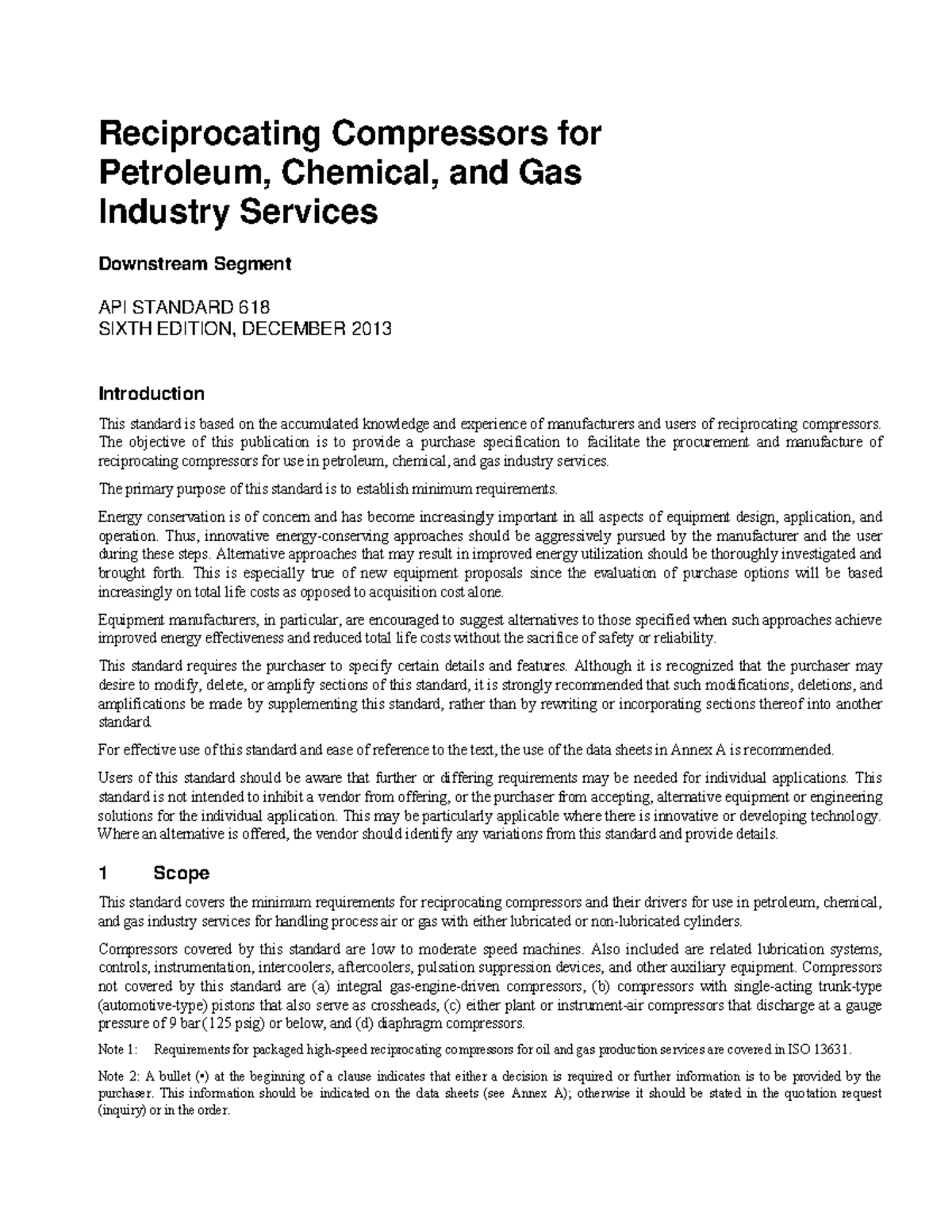 Reciprocating Compressors for Petroleum, Chemical, and Gas Industry Services

Downstream Segment

API STANDARD 618
SIXTH EDITION, DECEMBER 2013

Introduction

This standard is based on the accumulated knowledge and experience of manufacturers and users of reciprocating compressors. The objective of this publication is to provide a purchase specification to facilitate the procurement and manufacture of reciprocating compressors for use in petroleum, chemical, and gas industry services.

The primary purpose of this standard is to establish minimum requirements.

Energy conservation is of concern and has become increasingly important in all aspects of equipment design, application, and operation. Thus, innovative energy-conserving approaches should be aggressively pursued by the manufacturer and the user during these steps. Alternative approaches that may result in improved energy utilization should be thoroughly investigated and brought forth. This is especially true of new equipment proposals since the evaluation of purchase options will be based increasingly on total life costs as opposed to acquisition cost alone.

Equipment manufacturers, in particular, are encouraged to suggest alternatives to those specified when such approaches achieve improved energy effectiveness and reduced total life costs without the sacrifice of safety or reliability.

This standard requires the purchaser to specify certain details and features. Although it is recognized that the purchaser may desire to modify, delete, or amplify sections of this standard, it is strongly recommended that such modifications, deletions, and amplifications be made by supplementing this standard, rather than by rewriting or incorporating sections thereof into another standard.

For effective use of this standard and ease of reference to the text, the use of the data sheets in Annex A is recommended.

Users of this standard should be aware that further or differing requirements may be needed for individual applications. This standard is not intended to inhibit a vendor from offering, or the purchaser from accepting, alternative equipment or engineering solutions for the individual application. This may be particularly applicable where there is innovative or developing technology. Where an alternative is offered, the vendor should identify any variations from this standard and provide details.

1 Scope

This standard covers the minimum requirements for reciprocating compressors and their drivers for use in petroleum, chemical, and gas industry services for handling process air or gas with either lubricated or non-lubricated cylinders.

Compressors covered by this standard are low to moderate speed machines. Also included are related lubrication systems, controls, instrumentation, intercoolers, aftercoolers, pulsation suppression devices, and other auxiliary equipment. Compressors not covered by this standard are (a) integral gas-engine-driven compressors, (b) compressors with single-acting trunk-type (automotive-type) pistons that also serve as crossheads, (c) either plant or instrument-air compressors that discharge at a gauge pressure of 9 bar (125 psig) or below, and (d) diaphragm compressors.

Note 1: Requirements for packaged high-speed reciprocating compressors for oil and gas production services are covered in ISO 13631.

Note 2: A bullet (•) at the beginning of a clause indicates that either a decision is required or further information is to be provided by the purchaser. This information should be indicated on the data sheets (see Annex A); otherwise it should be stated in the quotation request (inquiry) or in the order.